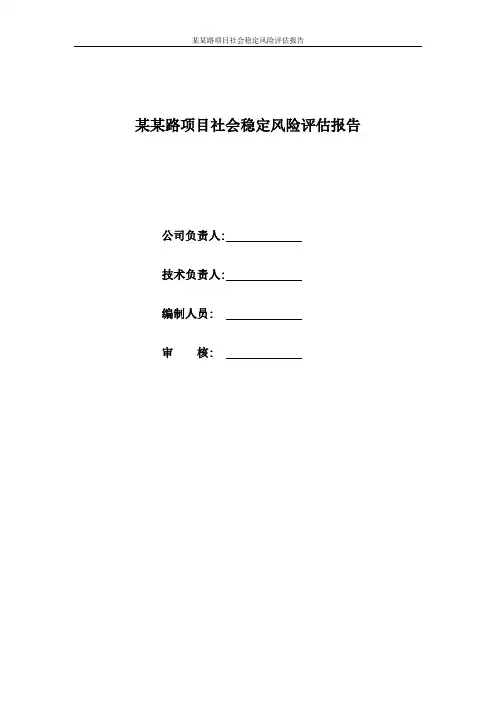 某某路项目社会稳定风险评估报告

某某路项目社会稳定风险评估报告

公司负责人:____

技术负责人:____

编制人员： ____

审 核： ____